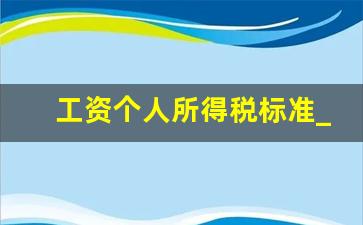 工资个人所得税标准_